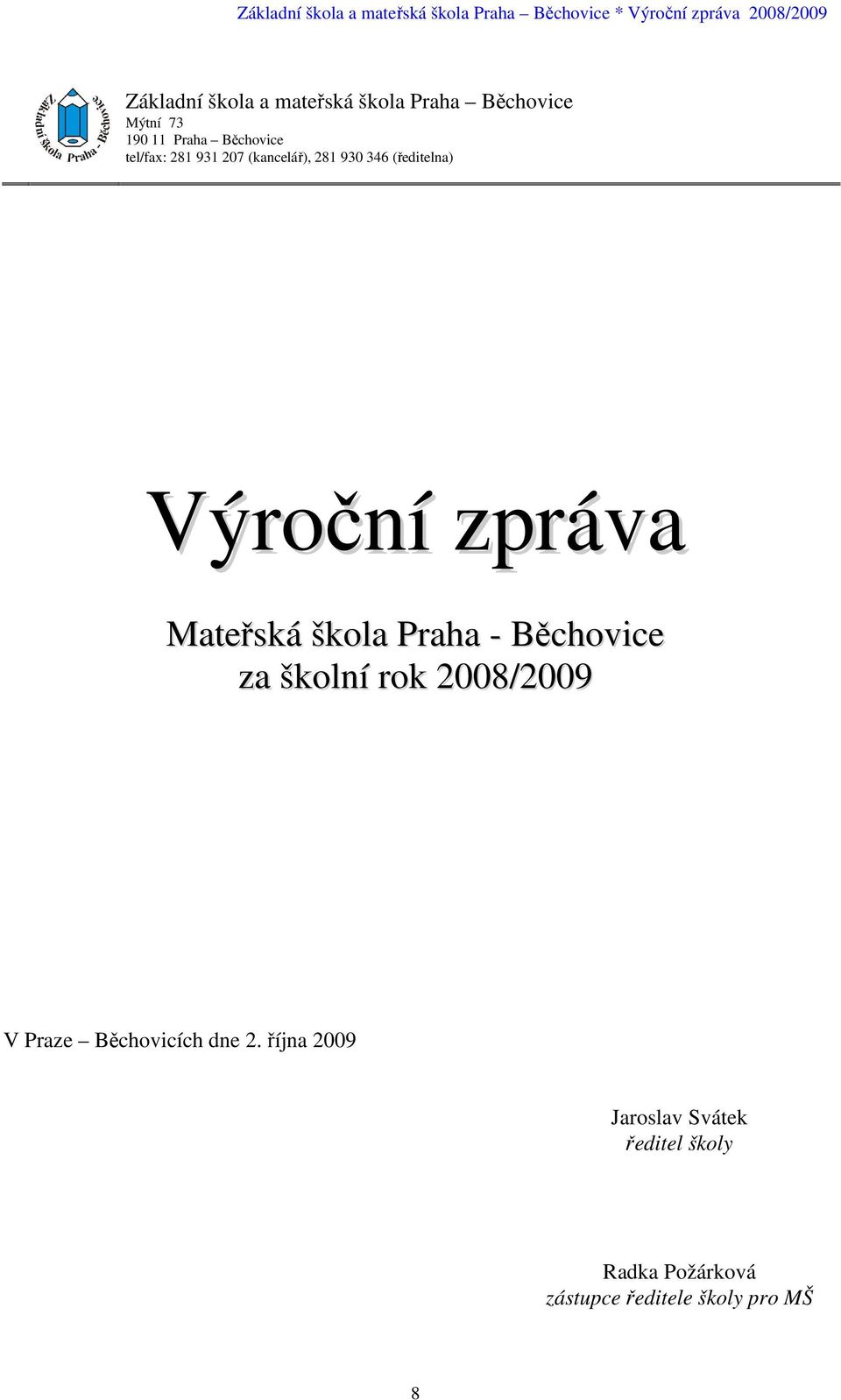 Základní škola a mateřská škola Praha – Běchovice * Výroční zpráva 2008/2009

Základní škola Praha - Běchovice

Základní škola a mateřská škola Praha – Běchovice
Mýtní 73
190 11 Praha – Běchovice
tel/fax: 281 931 207 (kancelář), 281 930 346 (ředitelna)

Výroční zpráva

Mateřská škola Praha - Běchovice
za školní rok 2008/2009

V Praze – Běchovicích dne 2. října 2009

Jaroslav Svátek
ředitel školy

Radka Požárková
zástupce ředitele školy pro MŠ

8